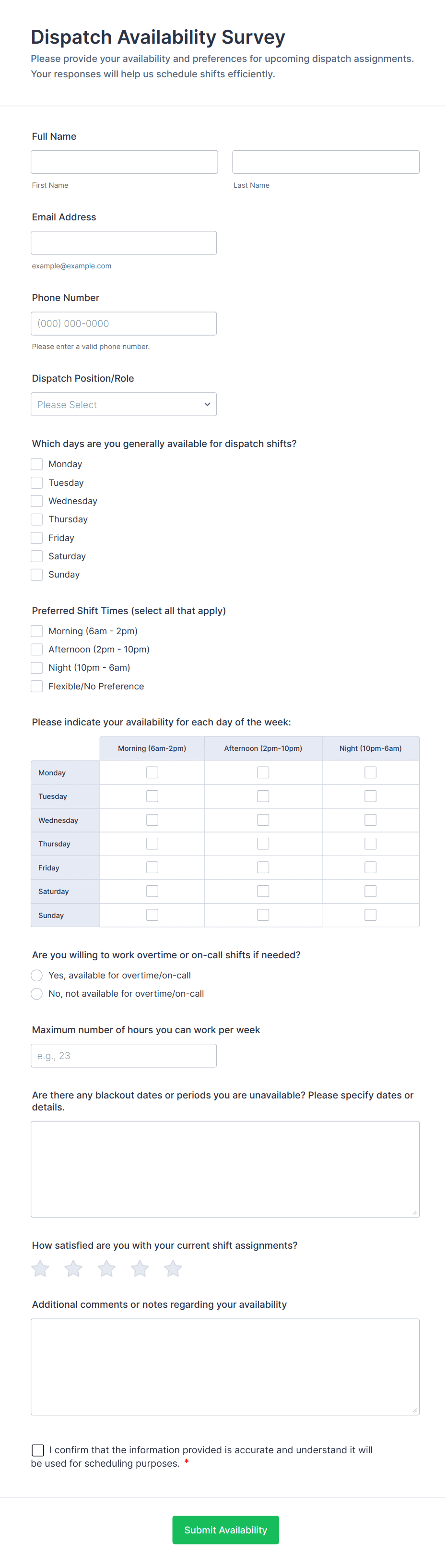 Dispatch Availability Survey

Please provide your availability and preferences for upcoming dispatch assignments. Your responses will help us schedule shifts efficiently.

Full Name

First Name

Last Name

Email Address

example@example.com

Phone Number

(000) 000-0000

Please enter a valid phone number.

Dispatch Position/Role

Please Select

Which days are you generally available for dispatch shifts?

Monday
Tuesday
Wednesday
Thursday
Friday
Saturday
Sunday

Preferred Shift Times (select all that apply)

Morning (6am - 2pm)
Afternoon (2pm - 10pm)
Night (10pm - 6am)
Flexible/No Preference

Please indicate your availability for each day of the week:

| | Morning (6am-2pm) | Afternoon (2pm-10pm) | Night (10pm-6am) |
|---|---|---|---|
| Monday | | | |
| Tuesday | | | |
| Wednesday | | | |
| Thursday | | | |
| Friday | | | |
| Saturday | | | |
| Sunday | | | |

Are you willing to work overtime or on-call shifts if needed?

Yes, available for overtime/on-call
No, not available for overtime/on-call

Maximum number of hours you can work per week

e.g., 23

Are there any blackout dates or periods you are unavailable? Please specify dates or details.

How satisfied are you with your current shift assignments?

Additional comments or notes regarding your availability

I confirm that the information provided is accurate and understand it will be used for scheduling purposes. *

Submit Availability